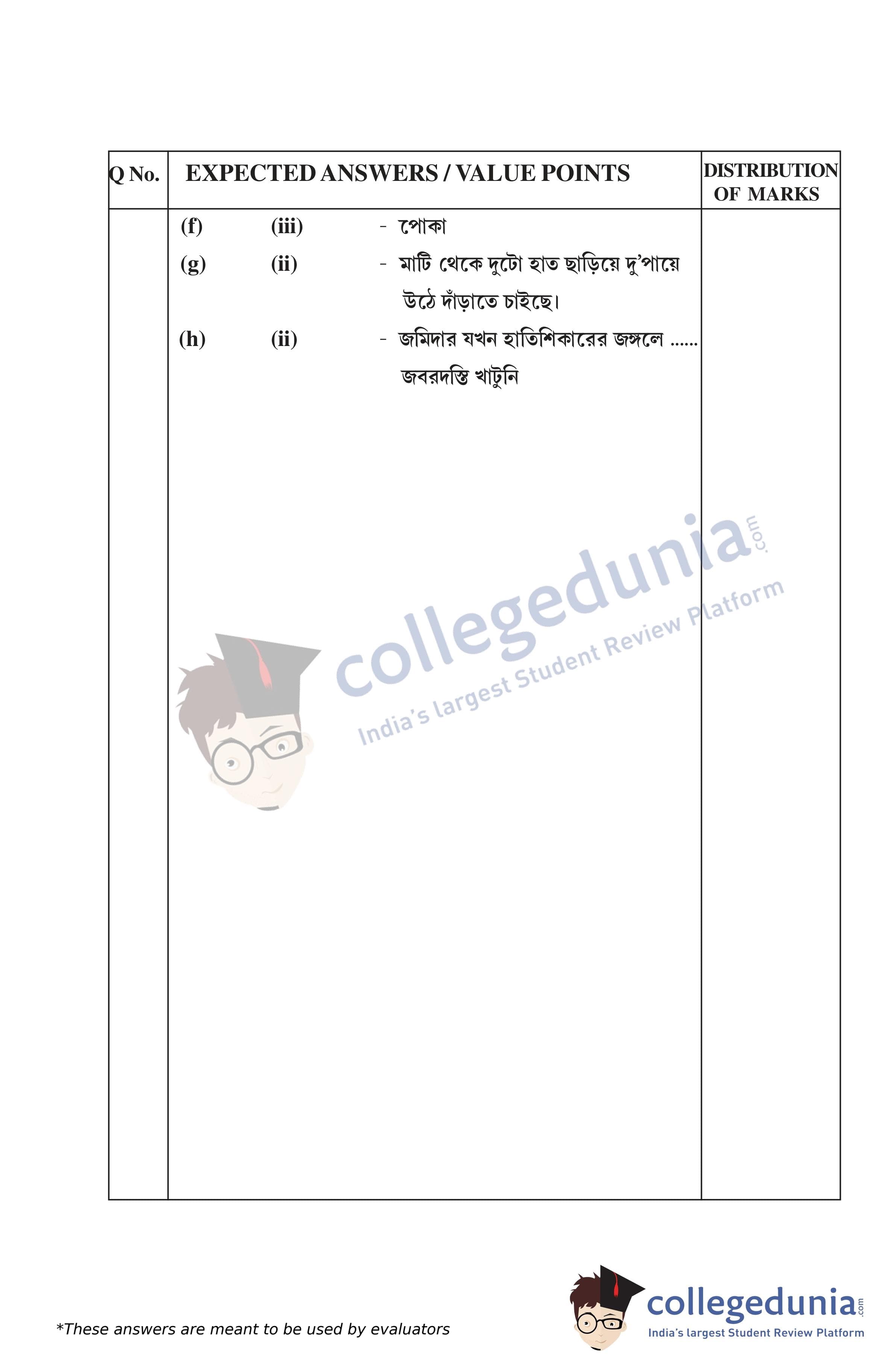 | Q No. | EXPECTED ANSWERS / VALUE POINTS | DISTRIBUTION OF MARKS |
|---|---|---|
| | (f) (iii) - পোকা | |
| | (g) (ii) - মাটি থেকে দুটো হাত ছাড়িয়ে দু'পায়ে উঠে দাঁড়াতে চাইছে। | |
| | (h) (ii) - জমিদার যখন হাতিশিকারের জঙ্গলে ...... জবরদস্তি খাটুনি | |

*These answers are meant to be used by evaluators

collegedunia.com
India's largest Student Review Platform